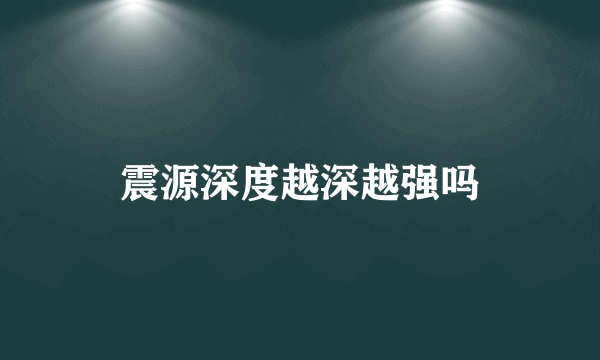 震源深度越深越强吗